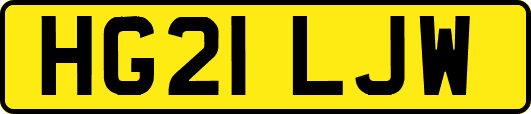 HG21 LJW